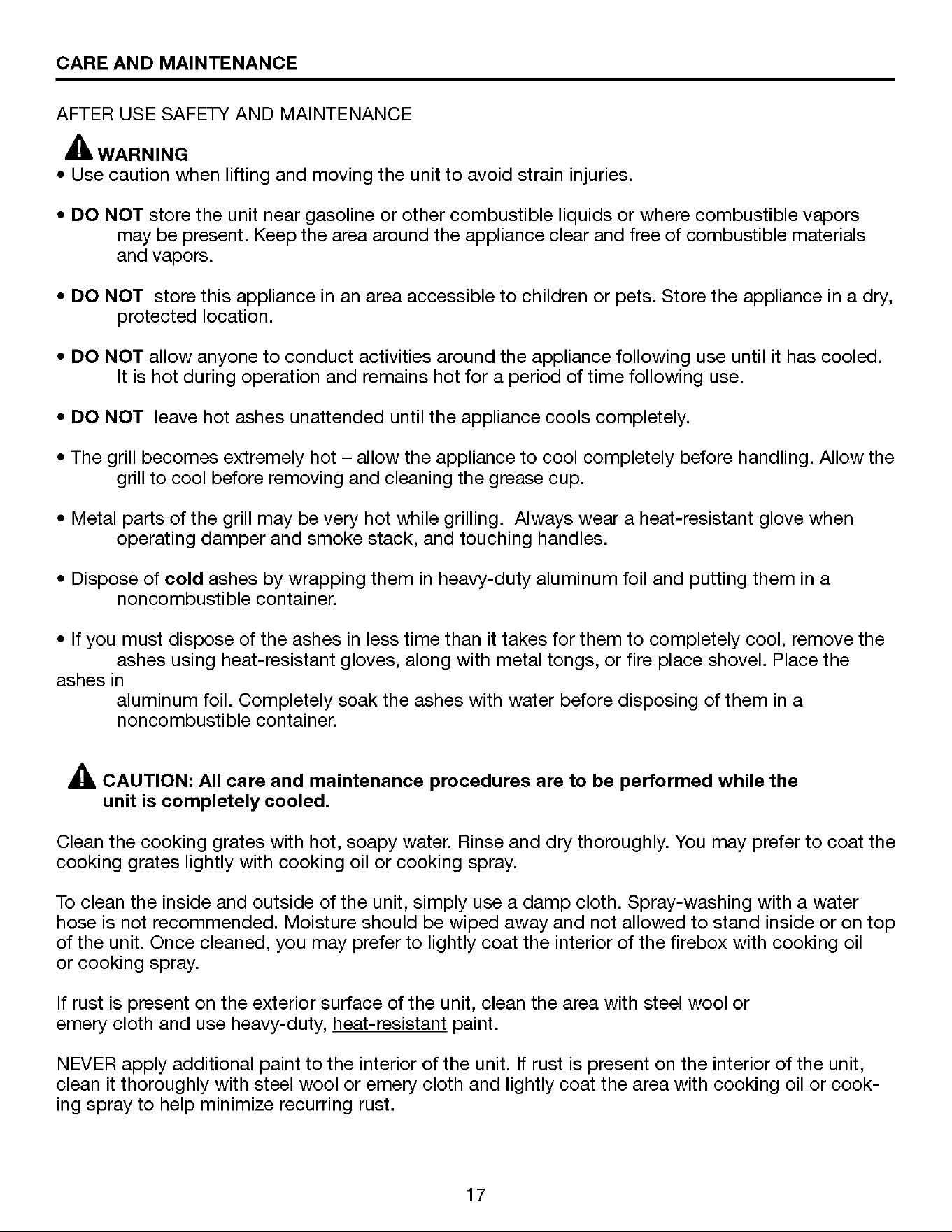 CARE AND MAINTENANCE

AFTER USE SAFETY AND MAINTENANCE

WARNING

• Use caution when lifting and moving the unit to avoid strain injuries.

• DO NOT store the unit near gasoline or other combustible liquids or where combustible vapors may be present. Keep the area around the appliance clear and free of combustible materials and vapors.

• DO NOT store this appliance in an area accessible to children or pets. Store the appliance in a dry, protected location.

• DO NOT allow anyone to conduct activities around the appliance following use until it has cooled. It is hot during operation and remains hot for a period of time following use.

• DO NOT leave hot ashes unattended until the appliance cools completely.

• The grill becomes extremely hot – allow the appliance to cool completely before handling. Allow the grill to cool before removing and cleaning the grease cup.

• Metal parts of the grill may be very hot while grilling. Always wear a heat-resistant glove when operating damper and smoke stack, and touching handles.

• Dispose of cold ashes by wrapping them in heavy-duty aluminum foil and putting them in a noncombustible container.

• If you must dispose of the ashes in less time than it takes for them to completely cool, remove the ashes using heat-resistant gloves, along with metal tongs, or fire place shovel. Place the ashes in aluminum foil. Completely soak the ashes with water before disposing of them in a noncombustible container.

CAUTION: All care and maintenance procedures are to be performed while the unit is completely cooled.

Clean the cooking grates with hot, soapy water. Rinse and dry thoroughly. You may prefer to coat the cooking grates lightly with cooking oil or cooking spray.

To clean the inside and outside of the unit, simply use a damp cloth. Spray-washing with a water hose is not recommended. Moisture should be wiped away and not allowed to stand inside or on top of the unit. Once cleaned, you may prefer to lightly coat the interior of the firebox with cooking oil or cooking spray.

If rust is present on the exterior surface of the unit, clean the area with steel wool or emery cloth and use heavy-duty, heat-resistant paint.

NEVER apply additional paint to the interior of the unit. If rust is present on the interior of the unit, clean it thoroughly with steel wool or emery cloth and lightly coat the area with cooking oil or cooking spray to help minimize recurring rust.

17